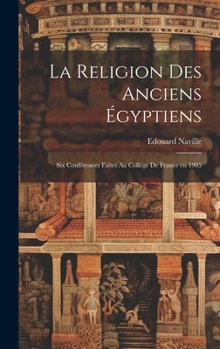 La Religion Des Anciens Égyptiens

Edouard Naville

Six Conférences Faites Au Collège De France en 1905